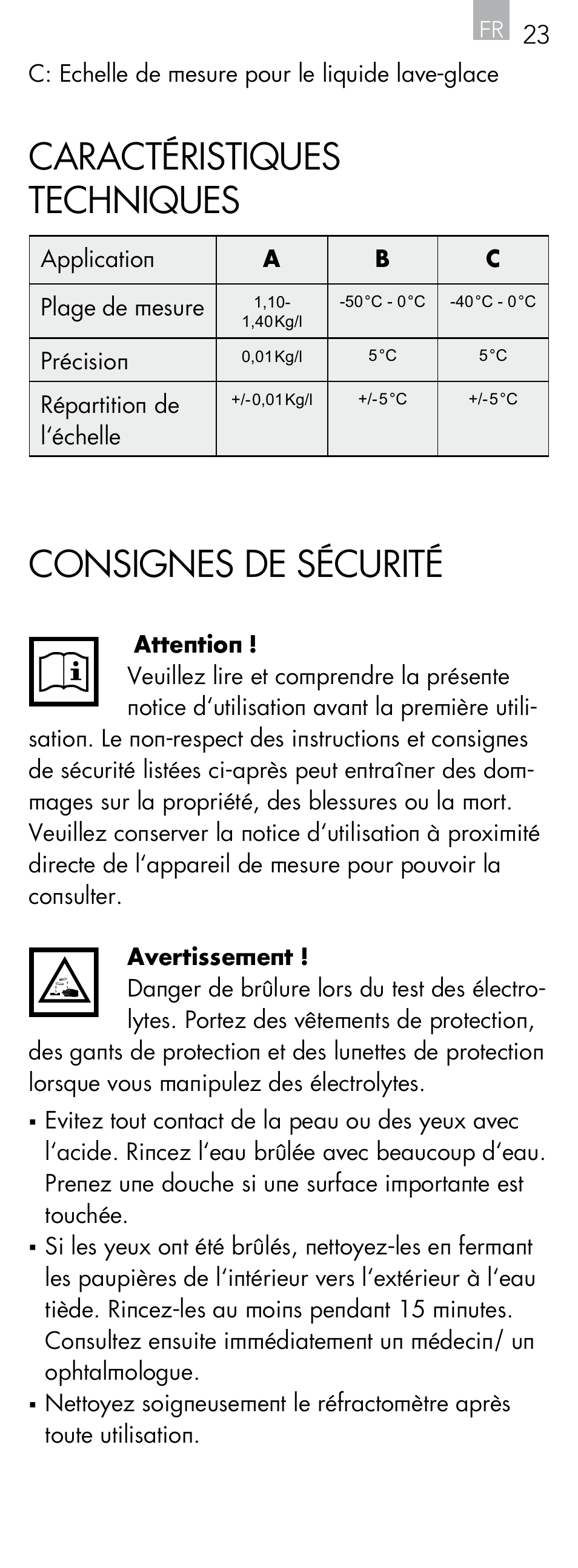 FR 23

C: Echelle de mesure pour le liquide lave-glace

CARACTÉRISTIQUES TECHNIQUES

| Application | A | B | C |
|---|---|---|---|
| Plage de mesure | 1,10-1,40Kg/l | -50°C - 0°C | -40°C - 0°C |
| Précision | 0,01Kg/l | 5°C | 5°C |
| Répartition de l'échelle | +/-0,01Kg/l | +/-5°C | +/-5°C |

CONSIGNES DE SÉCURITÉ

Attention !
Veuillez lire et comprendre la présente notice d'utilisation avant la première utilisation. Le non-respect des instructions et consignes de sécurité listées ci-après peut entraîner des dommages sur la propriété, des blessures ou la mort. Veuillez conserver la notice d'utilisation à proximité directe de l'appareil de mesure pour pouvoir la consulter.

Avertissement !
Danger de brûlure lors du test des électrolytes. Portez des vêtements de protection, des gants de protection et des lunettes de protection lorsque vous manipulez des électrolytes.

▪ Evitez tout contact de la peau ou des yeux avec l'acide. Rincez l'eau brûlée avec beaucoup d'eau. Prenez une douche si une surface importante est touchée.
▪ Si les yeux ont été brûlés, nettoyez-les en fermant les paupières de l'intérieur vers l'extérieur à l'eau tiède. Rincez-les au moins pendant 15 minutes. Consultez ensuite immédiatement un médecin/ un ophtalmologue.
▪ Nettoyez soigneusement le réfractomètre après toute utilisation.